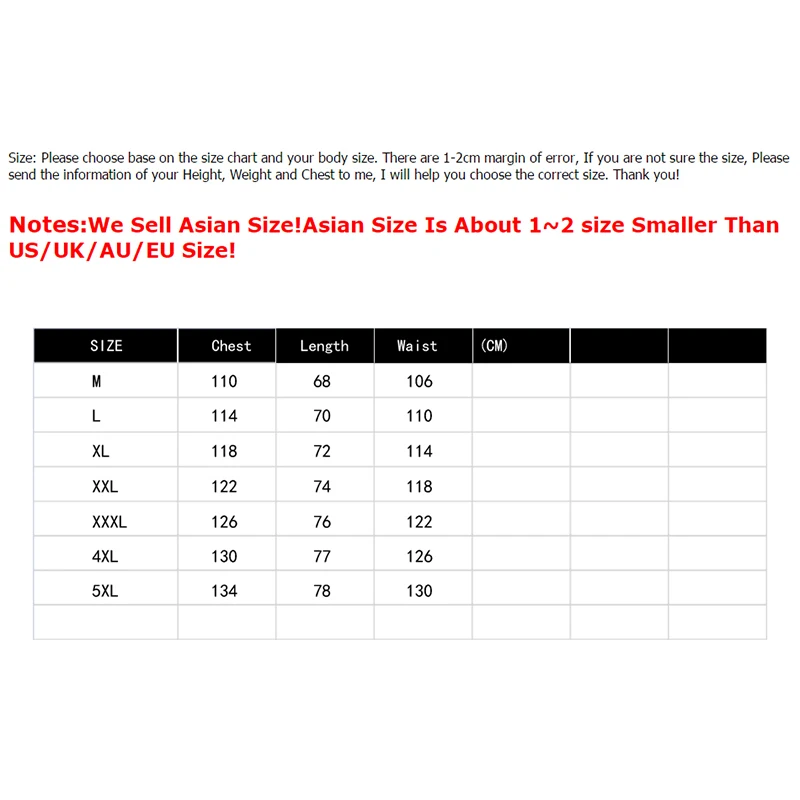 Size: Please choose base on the size chart and your body size. There are 1-2cm margin of error, If you are not sure the size, Please send the information of your Height, Weight and Chest to me, I will help you choose the correct size. Thank you!

Notes:We Sell Asian Size!Asian Size Is About 1~2 size Smaller Than US/UK/AU/EU Size!

| SIZE | Chest | Length | Waist | (CM) | | |
|---|---|---|---|---|---|---|
| M | 110 | 68 | 106 | | | |
| L | 114 | 70 | 110 | | | |
| XL | 118 | 72 | 114 | | | |
| XXL | 122 | 74 | 118 | | | |
| XXXL | 126 | 76 | 122 | | | |
| 4XL | 130 | 77 | 126 | | | |
| 5XL | 134 | 78 | 130 | | | |
| | | | | | | |